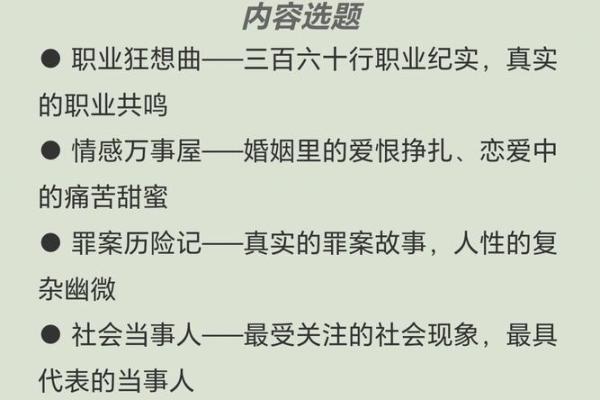 内容选题

● 职业狂想曲——三百六十行职业纪实，真实的职业共鸣

● 情感万事屋——婚姻里的爱恨挣扎、恋爱中的痛苦甜蜜

● 罪案历险记——真实的罪案故事，人性的复杂幽微

● 社会当事人——最受关注的社会现象，最具代表的当事人